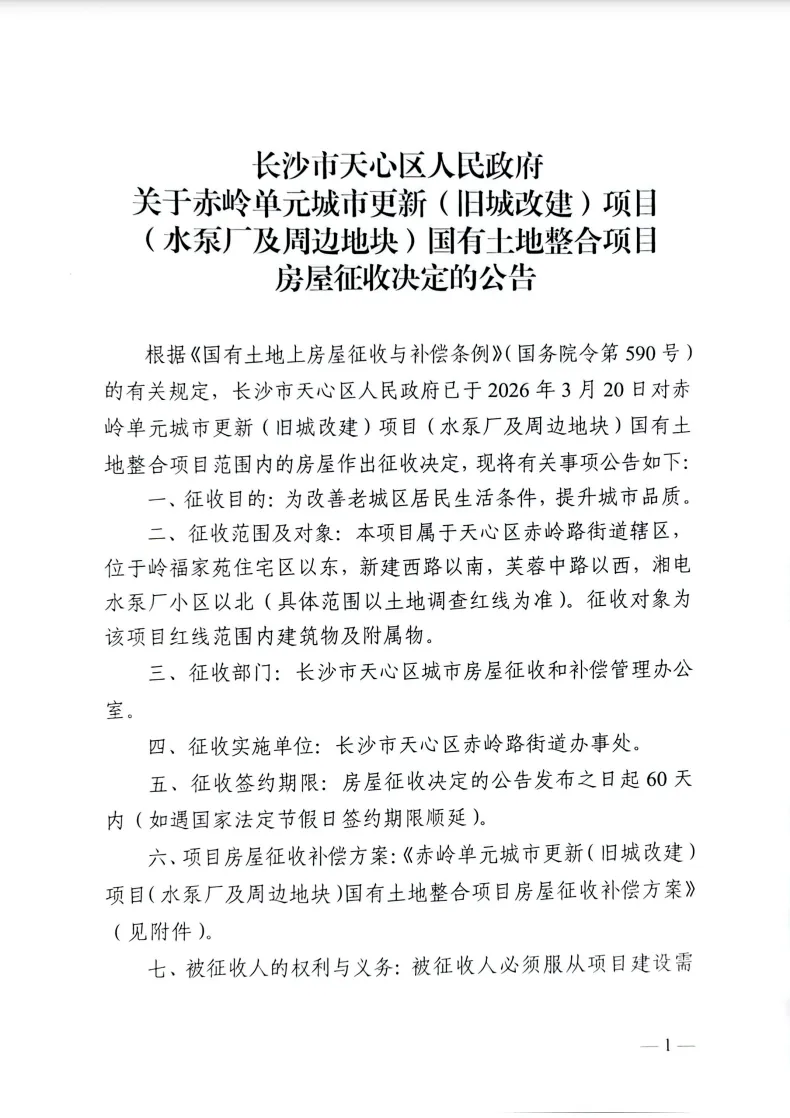 长沙市天心区人民政府
关于赤岭单元城市更新（旧城改建）项目
（水泵厂及周边地块）国有土地整合项目
房屋征收决定的公告

根据《国有土地上房屋征收与补偿条例》（国务院令第590号）的有关规定，长沙市天心区人民政府已于2026年3月20日对赤岭单元城市更新（旧城改建）项目（水泵厂及周边地块）国有土地整合项目范围内的房屋作出征收决定，现将有关事项公告如下：

一、征收目的：为改善老城区居民生活条件，提升城市品质。

二、征收范围及对象：本项目属于天心区赤岭路街道辖区，位于岭福家苑住宅区以东，新建西路以南，芙蓉中路以西，湘电水泵厂小区以北（具体范围以土地调查红线为准）。征收对象为该项目红线范围内建筑物及附属物。

三、征收部门：长沙市天心区城市房屋征收和补偿管理办公室。

四、征收实施单位：长沙市天心区赤岭路街道办事处。

五、征收签约期限：房屋征收决定的公告发布之日起60天内（如遇国家法定节假日签约期限顺延）。

六、项目房屋征收补偿方案：《赤岭单元城市更新（旧城改建）项目（水泵厂及周边地块）国有土地整合项目房屋征收补偿方案》（见附件）。

七、被征收人的权利与义务：被征收人必须服从项目建设需

— 1 —